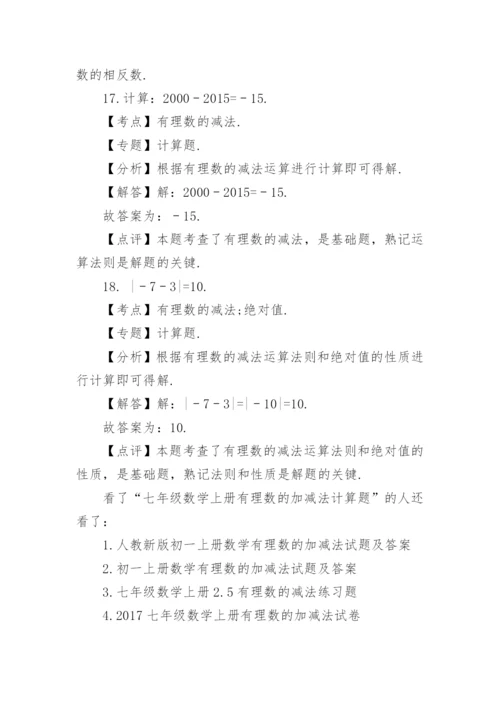 数的相反数.

17. 计算：$2000-2015=-15$.

【考点】有理数的减法.

【专题】计算题.

【分析】根据有理数的减法运算进行计算即可得解.

【解答】解：$2000-2015=-15$.

故答案为：$-15$.

【点评】本题考查了有理数的减法，是基础题，熟记运算法则是解题的关键.

18. $|-7-3|=10$.

【考点】有理数的减法;绝对值.

【专题】计算题.

【分析】根据有理数的减法运算法则和绝对值的性质进行计算即可得解.

【解答】解：$|-7-3|=|-10|=10$.

故答案为：10.

【点评】本题考查了有理数的减法运算法则和绝对值的性质，是基础题，熟记法则和性质是解题的关键.

看了“七年级数学上册有理数的加减法计算题”的人还看了：

1. 人教新版初一上册数学有理数的加减法试题及答案

2. 初一上册数学有理数的加减法试题及答案

3. 七年级数学上册 2.5 有理数的减法练习题

4. 2017 七年级数学上册有理数的加减法试卷